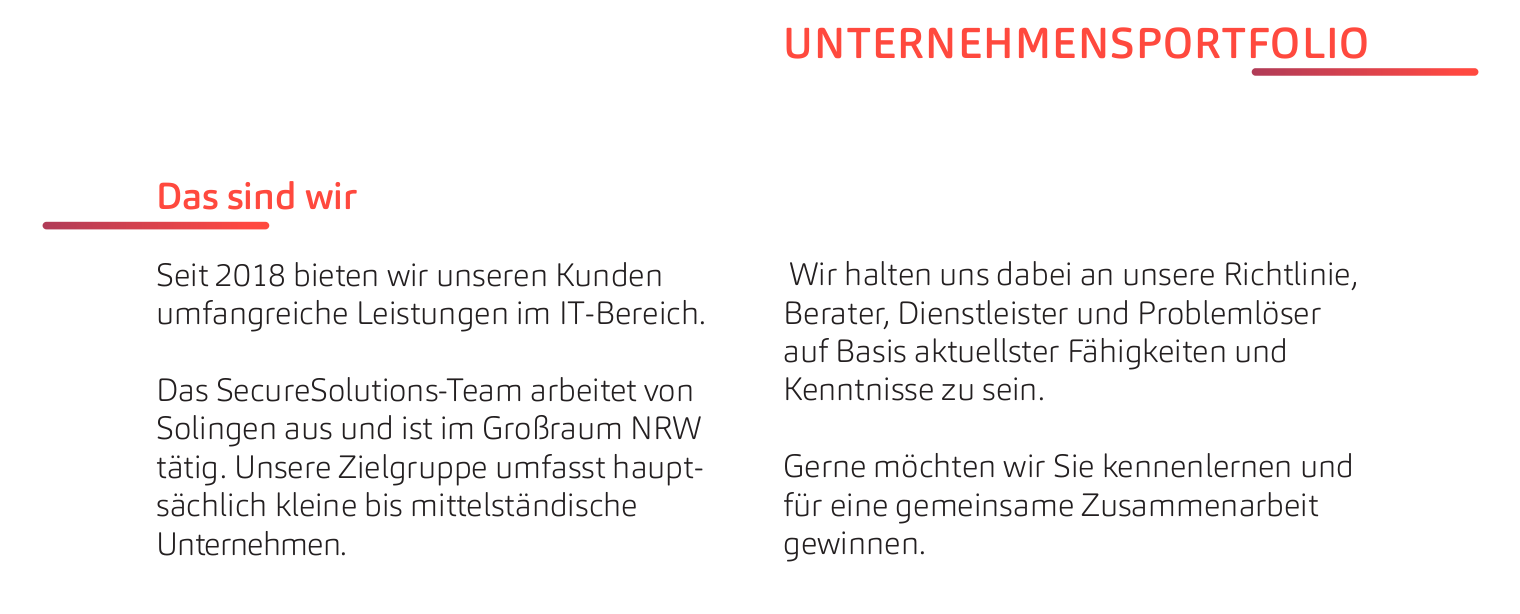 UNTERNEHMENSPORTFOLIO

Das sind wir

Seit 2018 bieten wir unseren Kunden umfangreiche Leistungen im IT-Bereich.

Das SecureSolutions-Team arbeitet von Solingen aus und ist im Großraum NRW tätig. Unsere Zielgruppe umfasst hauptsächlich kleine bis mittelständische Unternehmen.

Wir halten uns dabei an unsere Richtlinie, Berater, Dienstleister und Problemlöser auf Basis aktuellster Fähigkeiten und Kenntnisse zu sein.

Gerne möchten wir Sie kennenlernen und für eine gemeinsame Zusammenarbeit gewinnen.